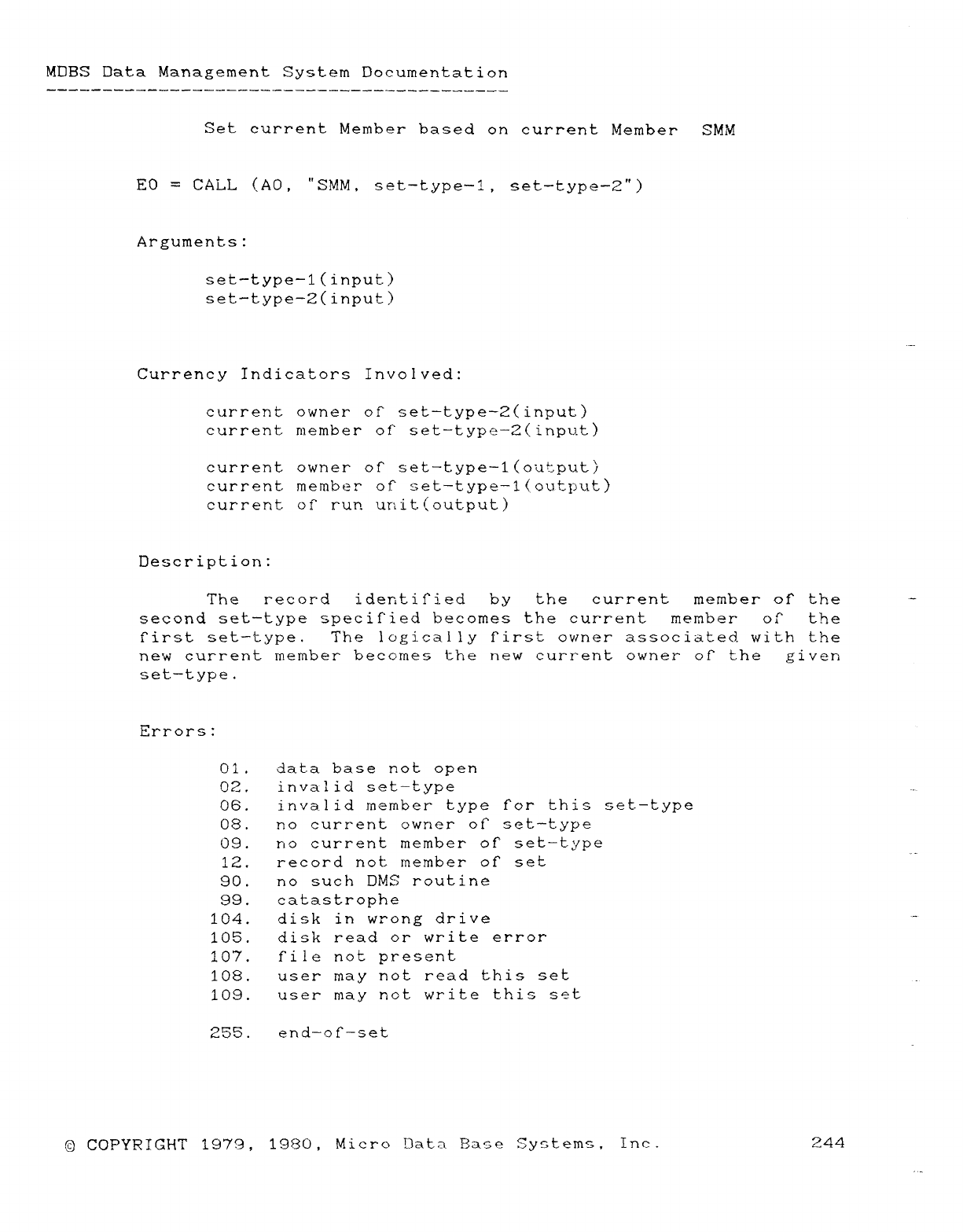 MDBS Data Management System Documentation

Set current Member based on current Member SMM

E0 = CALL (A0, "SMM, set-type-1, set-type-2")

Arguments:

set-type-1(input)
set-type-2(input)

Currency Indicators Involved:

current owner of set-type-2(input)
current member of set-type-2(input)

current owner of set-type-1(output)
current member of set-type-1(output)
current of run unit(output)

Description:

The record identified by the current member of the second set-type specified becomes the current member of the first set-type. The logically first owner associated with the new current member becomes the new current owner of the given set-type.

Errors:

01. data base not open
02. invalid set-type
06. invalid member type for this set-type
08. no current owner of set-type
09. no current member of set-type
12. record not member of set
90. no such DMS routine
99. catastrophe
104. disk in wrong drive
105. disk read or write error
107. file not present
108. user may not read this set
109. user may not write this set

255. end-of-set

© COPYRIGHT 1979, 1980, Micro Data Base Systems, Inc. 244